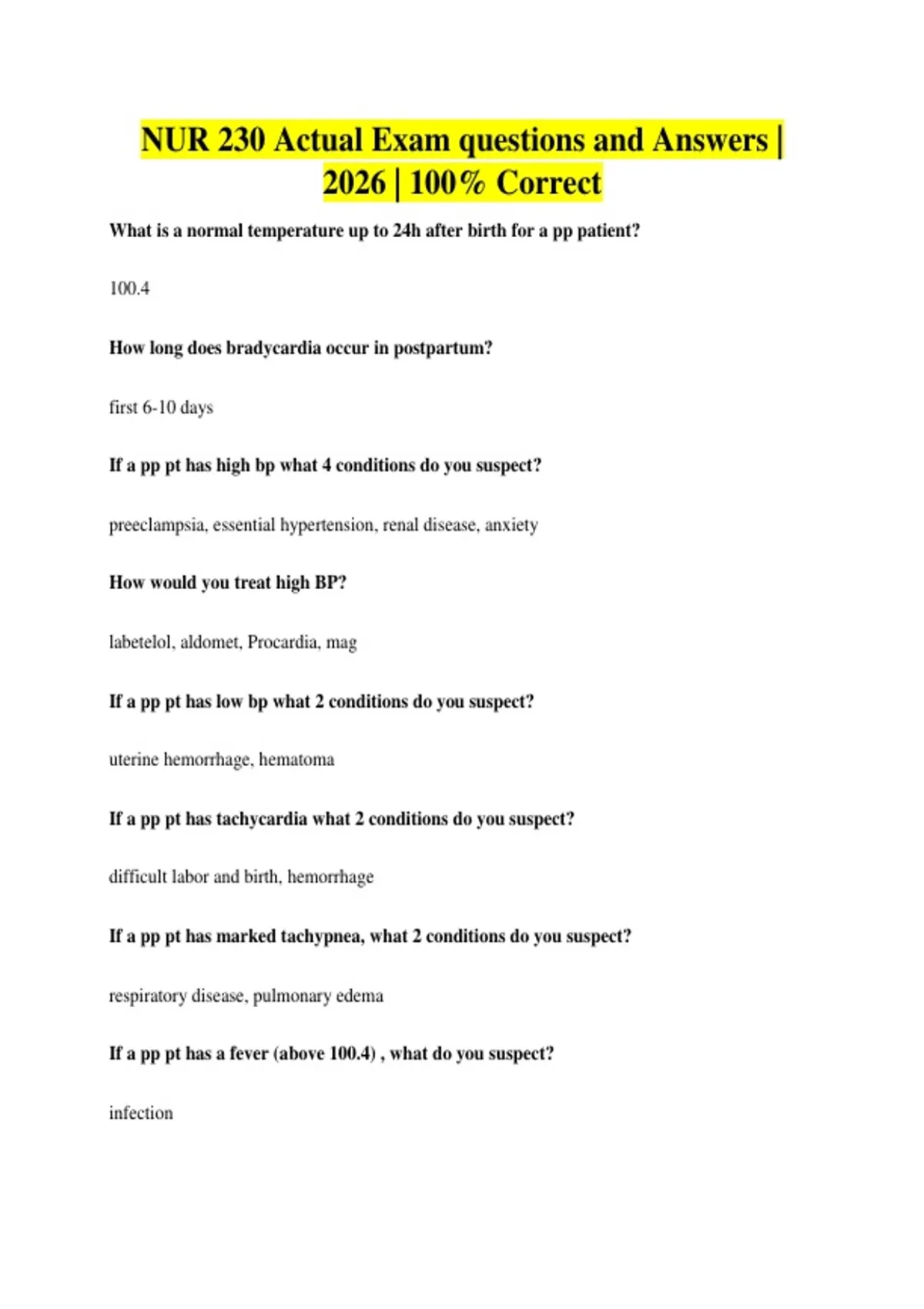 NUR 230 Actual Exam questions and Answers | 2026 | 100% Correct

What is a normal temperature up to 24h after birth for a pp patient?

100.4

How long does bradycardia occur in postpartum?

first 6-10 days

If a pp pt has high bp what 4 conditions do you suspect?

preeclampsia, essential hypertension, renal disease, anxiety

How would you treat high BP?

labetelol, aldomet, Procardia, mag

If a pp pt has low bp what 2 conditions do you suspect?

uterine hemorrhage, hematoma

If a pp pt has tachycardia what 2 conditions do you suspect?

difficult labor and birth, hemorrhage

If a pp pt has marked tachypnea, what 2 conditions do you suspect?

respiratory disease, pulmonary edema

If a pp pt has a fever (above 100.4) , what do you suspect?

infection